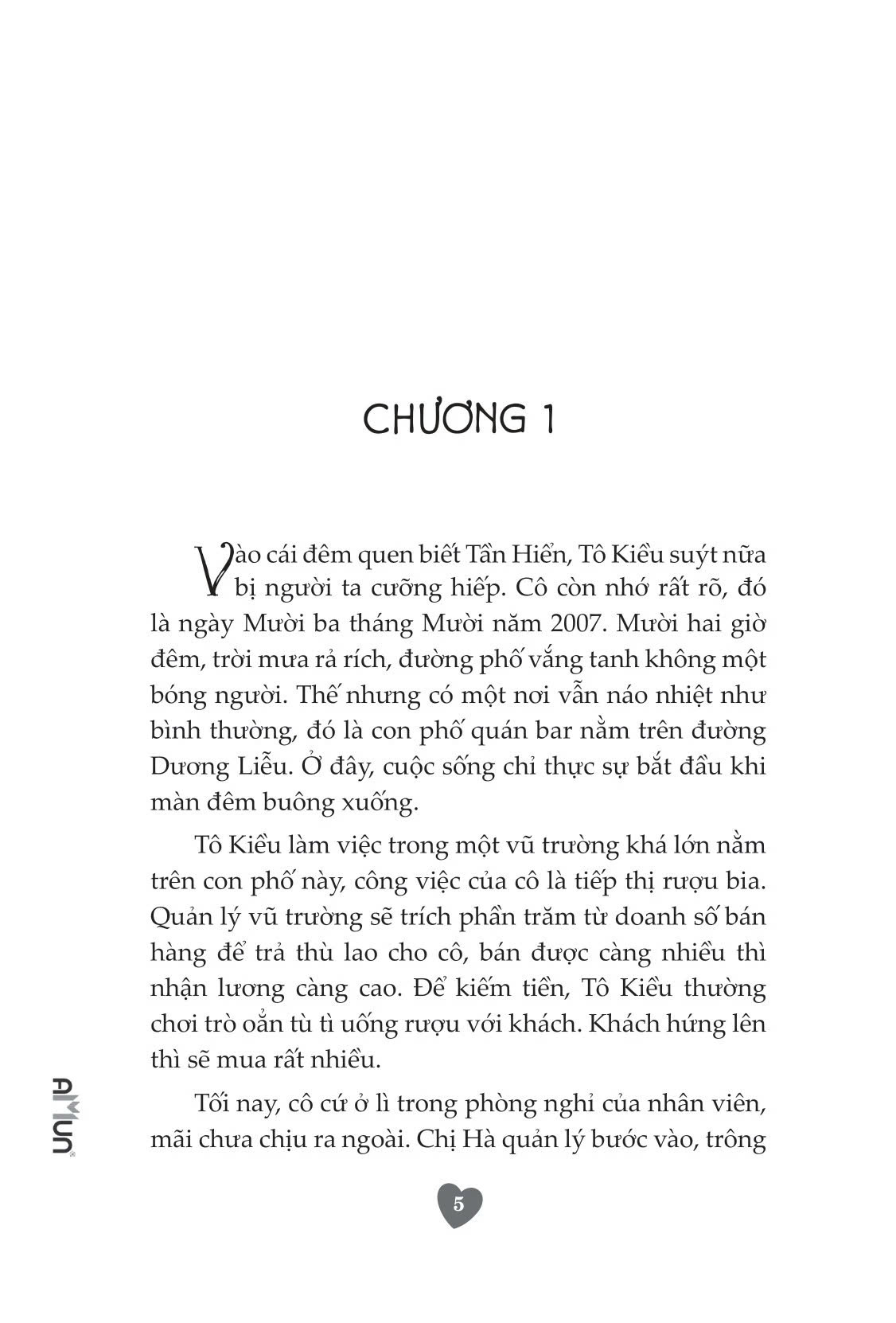 CHƯƠNG 1

Vào cái đêm quen biết Tần Hiển, Tô Kiều suýt nữa bị người ta cưỡng hiếp. Cô còn nhớ rất rõ, đó là ngày Mười ba tháng Mười năm 2007. Mười hai giờ đêm, trời mưa rả rích, đường phố vắng tanh không một bóng người. Thế nhưng có một nơi vẫn náo nhiệt như bình thường, đó là con phố quán bar nằm trên đường Dương Liễu. Ở đây, cuộc sống chỉ thực sự bắt đầu khi màn đêm buông xuống.

Tô Kiều làm việc trong một vũ trường khá lớn nằm trên con phố này, công việc của cô là tiếp thị rượu bia. Quản lý vũ trường sẽ trích phần trăm từ doanh số bán hàng để trả thù lao cho cô, bán được càng nhiều thì nhận lương càng cao. Để kiếm tiền, Tô Kiều thường chơi trò oẳn tù tì uống rượu với khách. Khách hứng lên thì sẽ mua rất nhiều.

Tối nay, cô cứ ở lì trong phòng nghỉ của nhân viên, mãi chưa chịu ra ngoài. Chị Hà quản lý bước vào, trông

AMUN

5